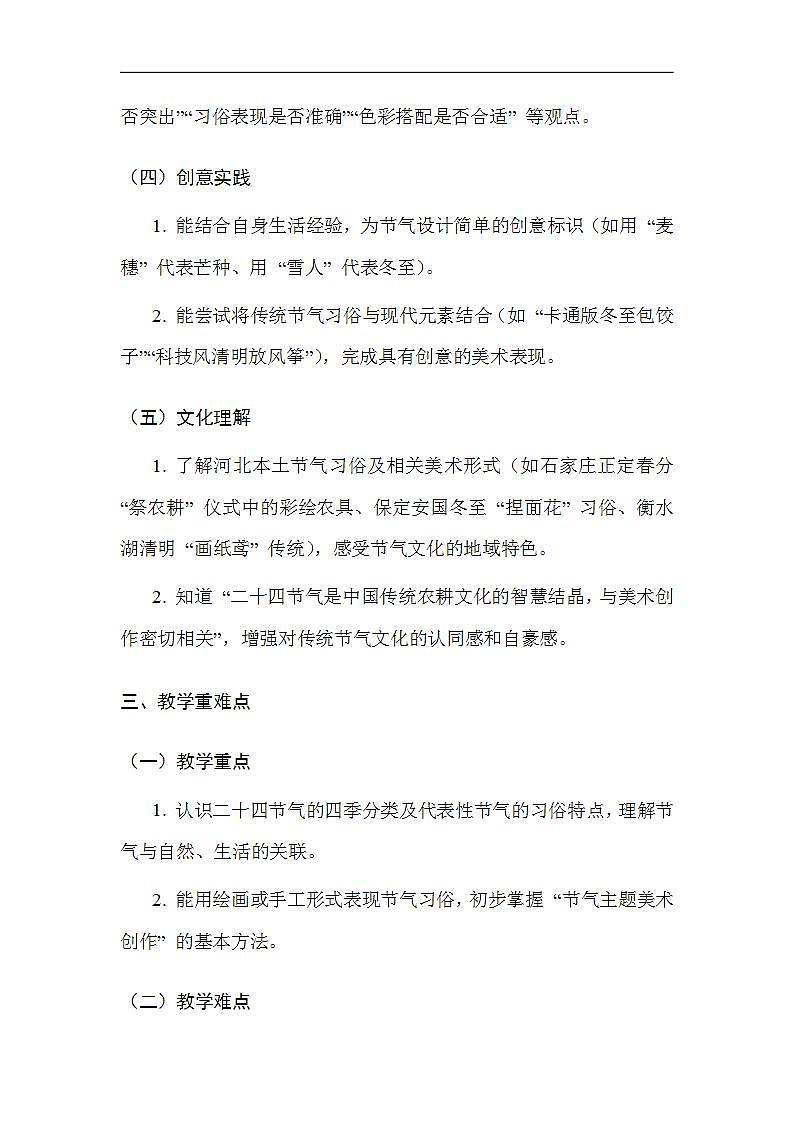 否突出”“习俗表现是否准确”“色彩搭配是否合适” 等观点。

（四）创意实践

1. 能结合自身生活经验，为节气设计简单的创意标识（如用 “麦穗” 代表芒种、用 “雪人” 代表冬至）。

2. 能尝试将传统节气习俗与现代元素结合（如 “卡通版冬至包饺子”“科技风清明放风筝”），完成具有创意的美术表现。

（五）文化理解

1. 了解河北本土节气习俗及相关美术形式（如石家庄正定春分 “祭农耕” 仪式中的彩绘农具、保定安国冬至 “捏面花” 习俗、衡水湖清明 “画纸鸢” 传统），感受节气文化的地域特色。

2. 知道 “二十四节气是中国传统农耕文化的智慧结晶，与美术创作密切相关”，增强对传统节气文化的认同感和自豪感。

三、教学重难点

（一）教学重点

1. 认识二十四节气的四季分类及代表性节气的习俗特点，理解节气与自然、生活的关联。

2. 能用绘画或手工形式表现节气习俗，初步掌握 “节气主题美术创作” 的基本方法。

（二）教学难点